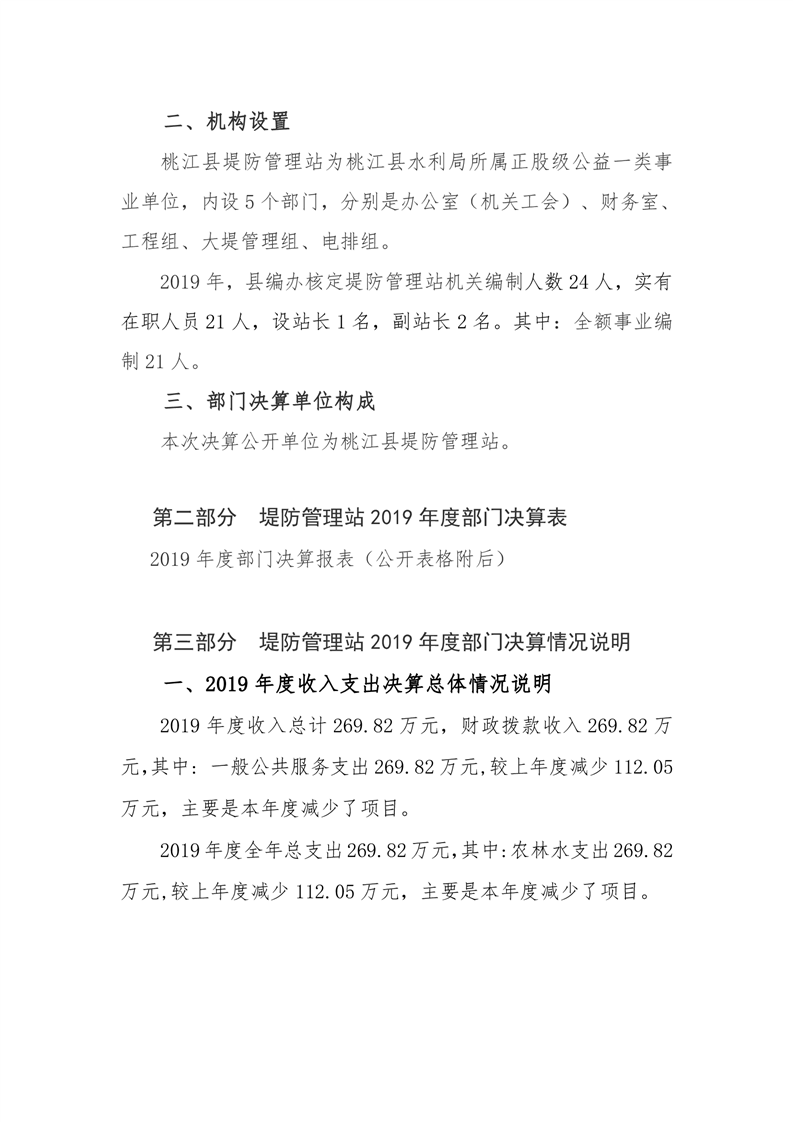 二、机构设置

桃江县堤防管理站为桃江县水利局所属正股级公益一类事业单位，内设5个部门，分别是办公室（机关工会）、财务室、工程组、大堤管理组、电排组。

2019年，县编办核定堤防管理站机关编制人数24人，实有在职人员21人，设站长1名，副站长2名。其中：全额事业编制21人。

三、部门决算单位构成

本次决算公开单位为桃江县堤防管理站。

第二部分　堤防管理站2019年度部门决算表

2019年度部门决算报表（公开表格附后）

第三部分　堤防管理站2019年度部门决算情况说明

一、2019年度收入支出决算总体情况说明

2019年度收入总计269.82万元，财政拨款收入269.82万元,其中：一般公共服务支出269.82万元,较上年度减少112.05万元，主要是本年度减少了项目。

2019年度全年总支出269.82万元,其中:农林水支出269.82万元,较上年度减少112.05万元，主要是本年度减少了项目。